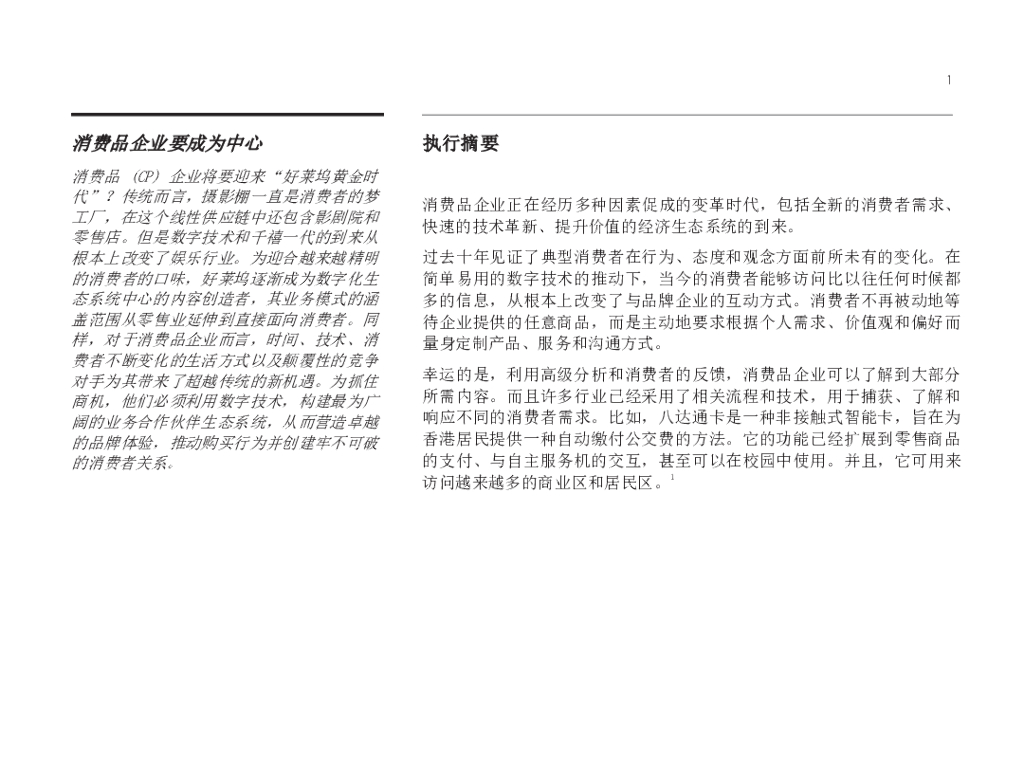 1

消费品企业要成为中心

消费品 (CP) 企业将要迎来“好莱坞黄金时代”？传统而言，摄影棚一直是消费者的梦工厂，在这个线性供应链中还包含影剧院和零售店。但是数字技术和千禧一代的到来从根本上改变了娱乐行业。为迎合越来越精明的消费者的口味，好莱坞逐渐成为数字化生态系统中心的内容创造者，其业务模式的涵盖范围从零售业延伸到直接面向消费者。同样，对于消费品企业而言，时间、技术、消费者不断变化的生活方式以及颠覆性的竞争对手为其带来了超越传统的新机遇。为抓住商机，他们必须利用数字技术，构建最为广阔的业务合作伙伴生态系统，从而营造卓越的品牌体验，推动购买行为并创建牢不可破的消费者关系。

执行摘要

消费品企业正在经历多种因素促成的变革时代，包括全新的消费者需求、快速的技术革新、提升价值的经济生态系统的到来。

过去十年见证了典型消费者在行为、态度和观念方面前所未有的变化。在简单易用的数字技术的推动下，当今的消费者能够访问比以往任何时候都多的信息，从根本上改变了与品牌企业的互动方式。消费者不再被动地等待企业提供的任意商品，而是主动地要求根据个人需求、价值观和偏好而量身定制产品、服务和沟通方式。

幸运的是，利用高级分析和消费者的反馈，消费品企业可以了解到大部分所需内容。而且许多行业已经采用了相关流程和技术，用于捕获、了解和响应不同的消费者需求。比如，八达通卡是一种非接触式智能卡，旨在为香港居民提供一种自动缴付公交费的方法。它的功能已经扩展到零售商品的支付、与自主服务机的交互，甚至可以在校园中使用。并且，它可用来访问越来越多的商业区和居民区。$^1$